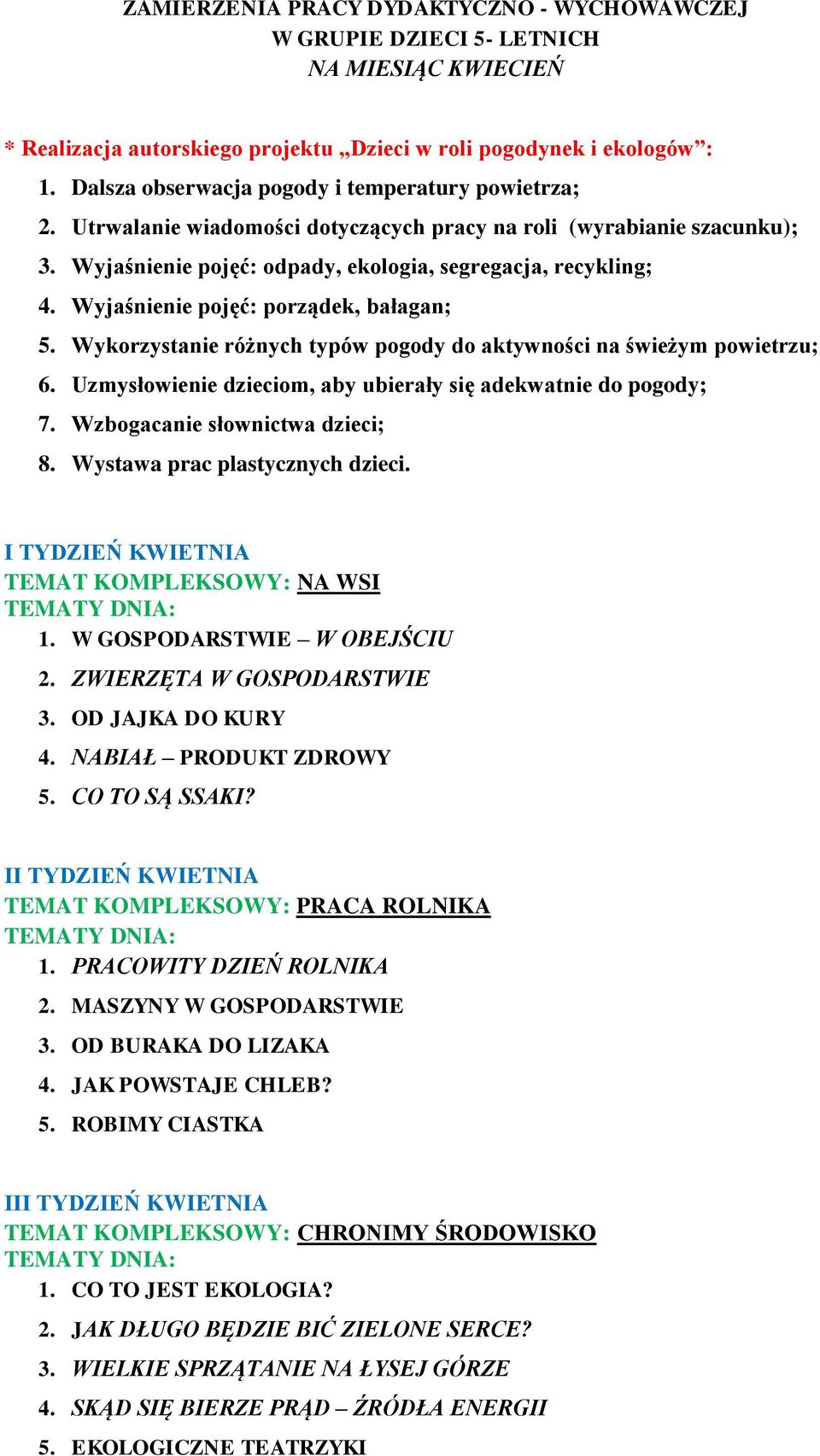 ZAMIERZENIA PRACY DYDAKTYCZNO - WYCHOWAWCZEJ
W GRUPIE DZIECI 5- LETNICH
NA MIESIĄC KWIECIEŃ

* Realizacja autorskiego projektu „Dzieci w roli pogodynek i ekologów”:
1. Dalsza obserwacja pogody i temperatury powietrza;
2. Utrwalanie wiadomości dotyczących pracy na roli (wyrabianie szacunku);
3. Wyjaśnienie pojęć: odpady, ekologia, segregacja, recykling;
4. Wyjaśnienie pojęć: porządek, bałagan;
5. Wykorzystanie różnych typów pogody do aktywności na świeżym powietrzu;
6. Uzmysłowienie dzieciom, aby ubierały się adekwatnie do pogody;
7. Wzbogacanie słownictwa dzieci;
8. Wystawa prac plastycznych dzieci.

I TYDZIEŃ KWIETNIA
TEMAT KOMPLEKSOWY: NA WSI
TEMATY DNIA:
1. W GOSPODARSTWIE – W OBEJŚCIU
2. ZWIERZĘTA W GOSPODARSTWIE
3. OD JAJKA DO KURY
4. NABIAŁ – PRODUKT ZDROWY
5. CO TO SĄ SSAKI?

II TYDZIEŃ KWIETNIA
TEMAT KOMPLEKSOWY: PRACA ROLNIKA
TEMATY DNIA:
1. PRACOWITY DZIEŃ ROLNIKA
2. MASZYNY W GOSPODARSTWIE
3. OD BURAKA DO LIZAKA
4. JAK POWSTAJE CHLEB?
5. ROBIMY CIASTKA

III TYDZIEŃ KWIETNIA
TEMAT KOMPLEKSOWY: CHRONIMY ŚRODOWISKO
TEMATY DNIA:
1. CO TO JEST EKOLOGIA?
2. JAK DŁUGO BĘDZIE BIĆ ZIELONE SERCE?
3. WIELKIE SPRZĄTANIE NA ŁYSEJ GÓRZE
4. SKĄD SIĘ BIERZE PRĄD – ŹRÓDŁA ENERGII
5. EKOLOGICZNE TEATRZYKI